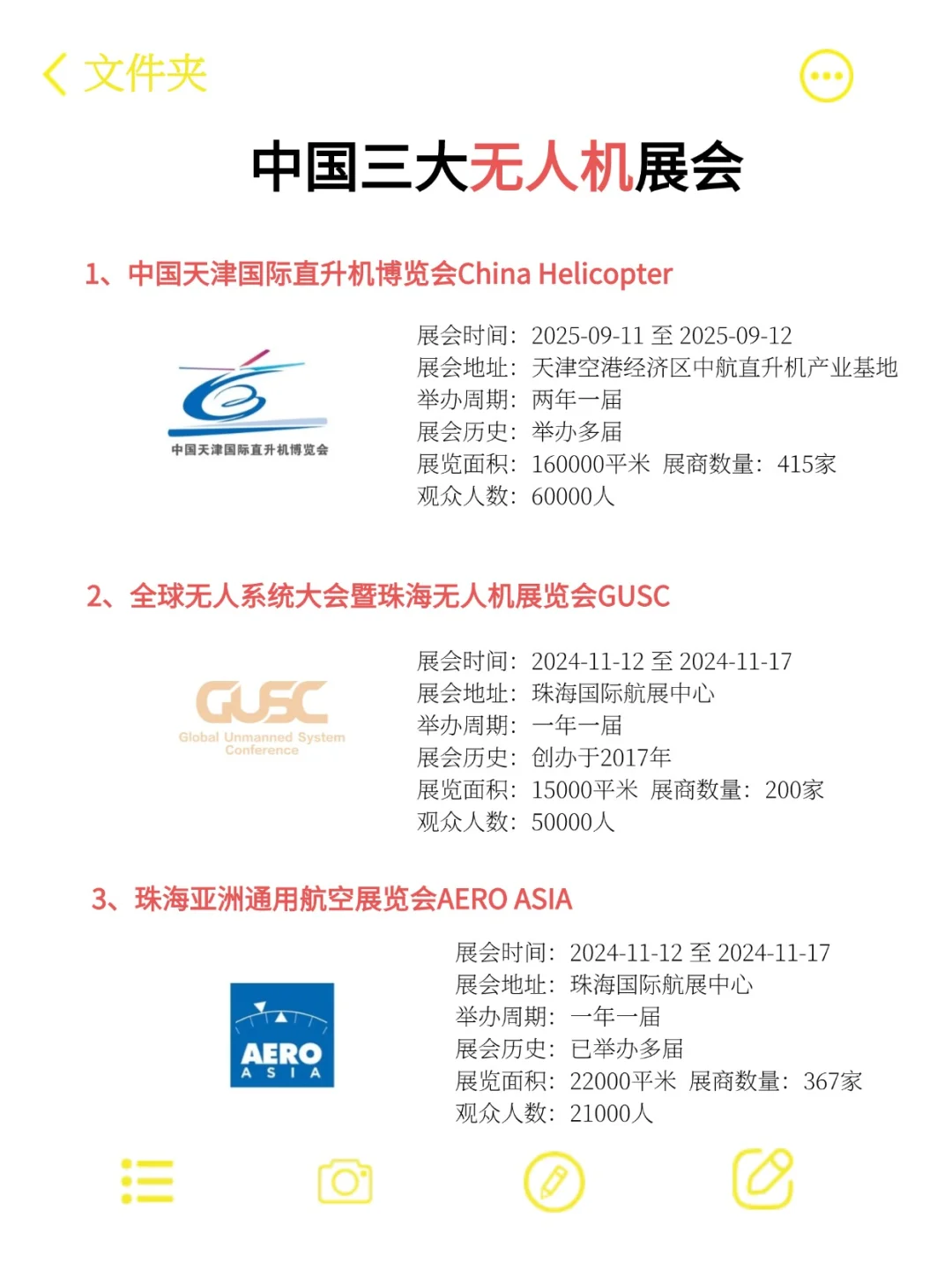 文件夹

中国三大无人机展会

1、中国天津国际直升机博览会China Helicopter

中国天津国际直升机博览会

展会时间：2025-09-11 至 2025-09-12
展会地址：天津空港经济区中航直升机产业基地
举办周期：两年一届
展会历史：举办多届
展览面积：160000平米 展商数量：415家
观众人数：60000人

2、全球无人系统大会暨珠海无人机展览会GUSC

GUSC
Global Unmanned System Conference

展会时间：2024-11-12 至 2024-11-17
展会地址：珠海国际航展中心
举办周期：一年一届
展会历史：创办于2017年
展览面积：15000平米 展商数量：200家
观众人数：50000人

3、珠海亚洲通用航空展览会AERO ASIA

AERO ASIA

展会时间：2024-11-12 至 2024-11-17
展会地址：珠海国际航展中心
举办周期：一年一届
展会历史：已举办多届
展览面积：22000平米 展商数量：367家
观众人数：21000人